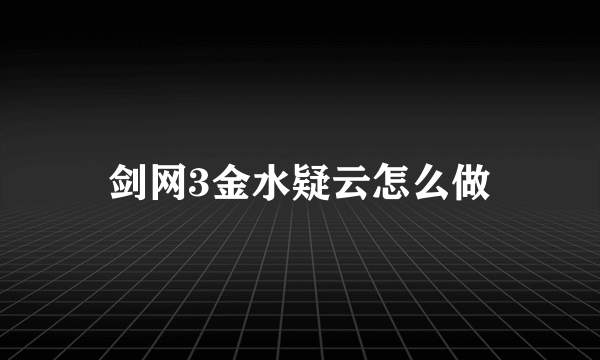 剑网3金水疑云怎么做